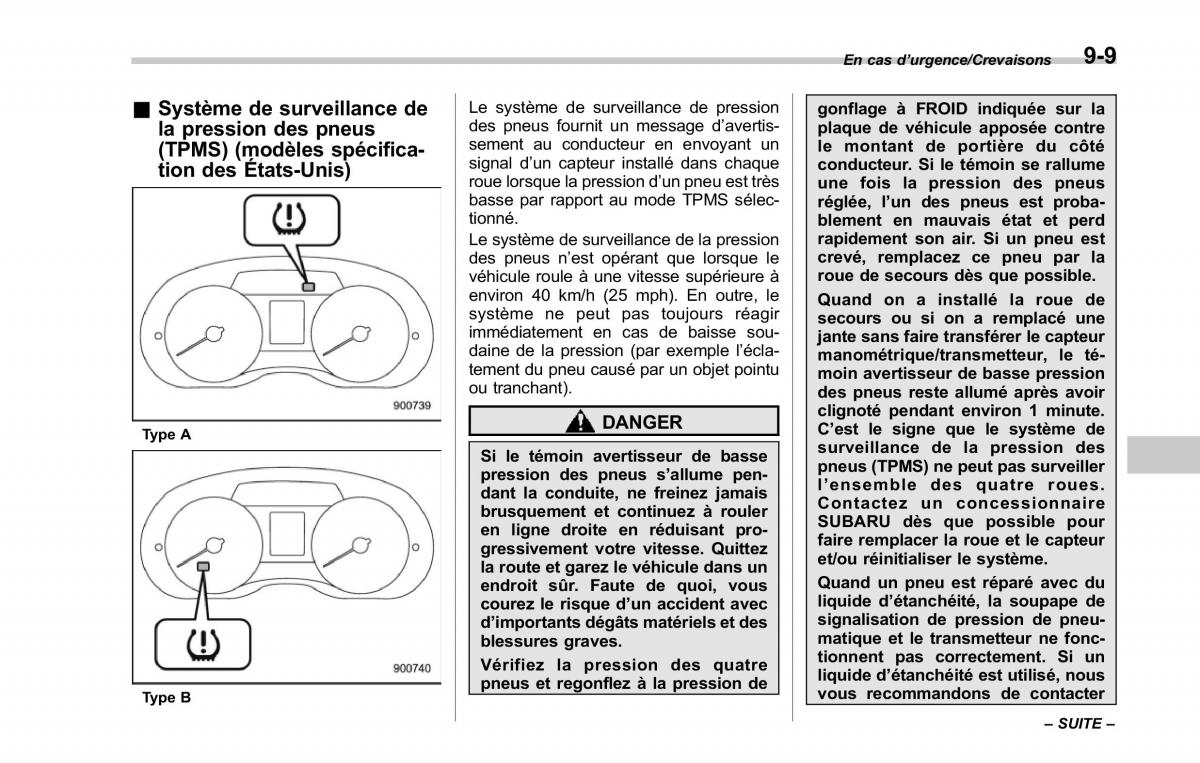 En cas d'urgence/Crevaisons 9-9

■ Système de surveillance de la pression des pneus (TPMS) (modèles spécification des États-Unis)

900739

Type A

900740

Type B

Le système de surveillance de pression des pneus fournit un message d'avertissement au conducteur en envoyant un signal d'un capteur installé dans chaque roue lorsque la pression d'un pneu est très basse par rapport au mode TPMS sélectionné.

Le système de surveillance de la pression des pneus n'est opérant que lorsque le véhicule roule à une vitesse supérieure à environ 40 km/h (25 mph). En outre, le système ne peut pas toujours réagir immédiatement en cas de baisse soudaine de la pression (par exemple l'éclatement du pneu causé par un objet pointu ou tranchant).

DANGER

Si le témoin avertisseur de basse pression des pneus s'allume pendant la conduite, ne freinez jamais brusquement et continuez à rouler en ligne droite en réduisant progressivement votre vitesse. Quittez la route et garez le véhicule dans un endroit sûr. Faute de quoi, vous courez le risque d'un accident avec d'importants dégâts matériels et des blessures graves.

Vérifiez la pression des quatre pneus et regonflez à la pression de gonflage à FROID indiquée sur la plaque de véhicule apposée contre le montant de portière du côté conducteur. Si le témoin se rallume une fois la pression des pneus réglée, l'un des pneus est probablement en mauvais état et perd rapidement son air. Si un pneu est crevé, remplacez ce pneu par la roue de secours dès que possible.

Quand on a installé la roue de secours ou si on a remplacé une jante sans faire transférer le capteur manométrique/transmetteur, le témoin avertisseur de basse pression des pneus reste allumé après avoir clignoté pendant environ 1 minute. C'est le signe que le système de surveillance de la pression des pneus (TPMS) ne peut pas surveiller l'ensemble des quatre roues. Contactez un concessionnaire SUBARU dès que possible pour faire remplacer la roue et le capteur et/ou réinitialiser le système.

Quand un pneu est réparé avec du liquide d'étanchéité, la soupape de signalisation de pression de pneumatique et le transmetteur ne fonctionnent pas correctement. Si un liquide d'étanchéité est utilisé, nous vous recommandons de contacter

– SUITE –